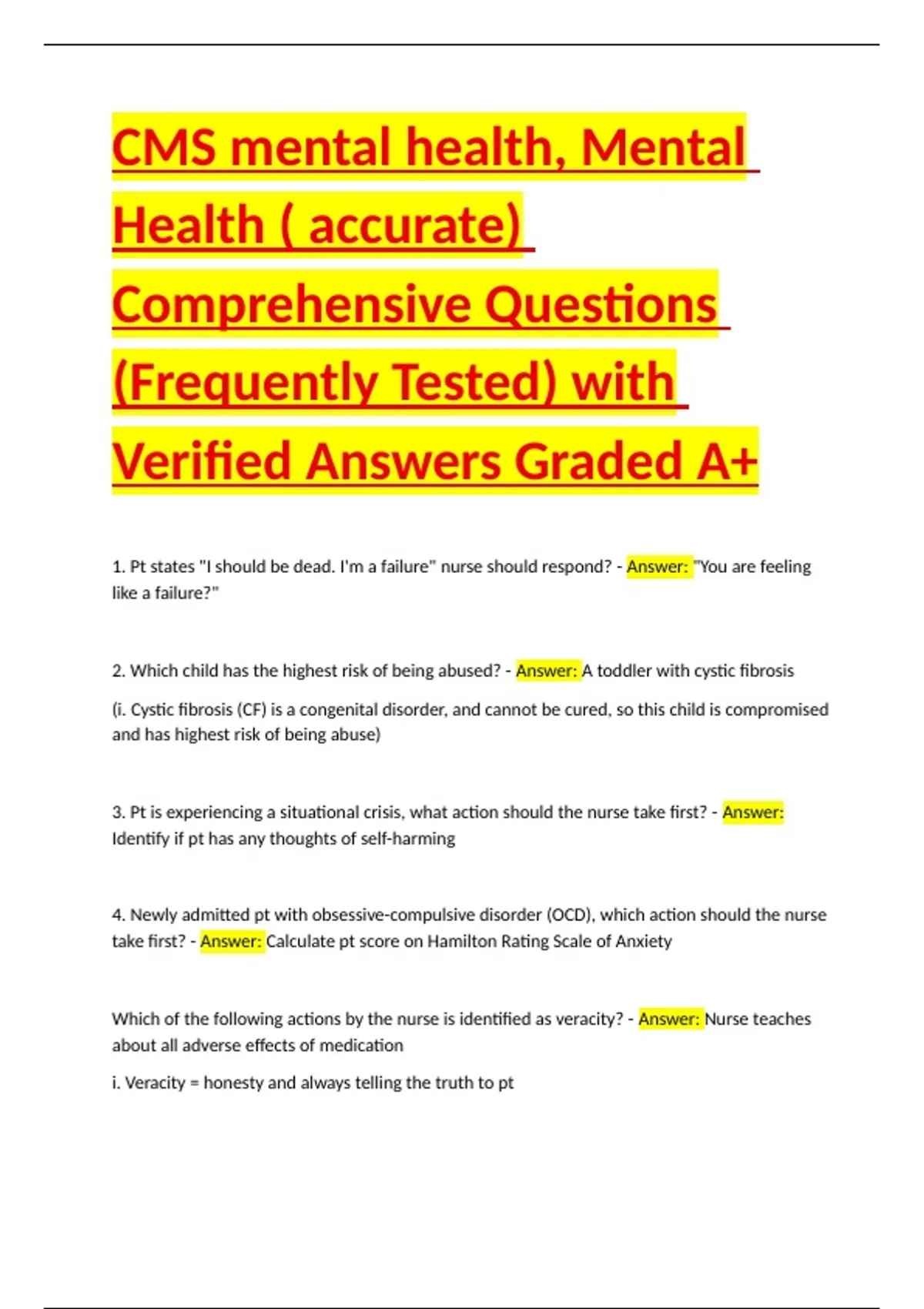 CMS mental health, Mental Health ( accurate) Comprehensive Questions (Frequently Tested) with Verified Answers Graded A+

1. Pt states "I should be dead. I'm a failure" nurse should respond? - Answer: "You are feeling like a failure?"

2. Which child has the highest risk of being abused? - Answer: A toddler with cystic fibrosis

(i. Cystic fibrosis (CF) is a congenital disorder, and cannot be cured, so this child is compromised and has highest risk of being abuse)

3. Pt is experiencing a situational crisis, what action should the nurse take first? - Answer: Identify if pt has any thoughts of self-harming

4. Newly admitted pt with obsessive-compulsive disorder (OCD), which action should the nurse take first? - Answer: Calculate pt score on Hamilton Rating Scale of Anxiety

Which of the following actions by the nurse is identified as veracity? - Answer: Nurse teaches about all adverse effects of medication

i. Veracity = honesty and always telling the truth to pt